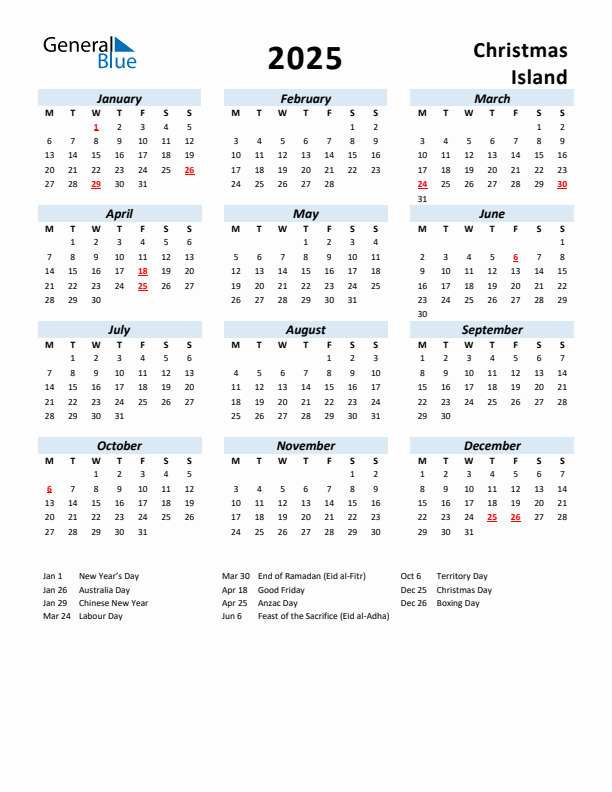 General Blue

2025

Christmas Island

January

| M | T | W | T | F | S | S |
|---|---|---|---|---|---|---|
| | | 1 | 2 | 3 | 4 | 5 |
| 6 | 7 | 8 | 9 | 10 | 11 | 12 |
| 13 | 14 | 15 | 16 | 17 | 18 | 19 |
| 20 | 21 | 22 | 23 | 24 | 25 | 26 |
| 27 | 28 | 29 | 30 | 31 | | |

February

| M | T | W | T | F | S | S |
|---|---|---|---|---|---|---|
| | | | | | 1 | 2 |
| 3 | 4 | 5 | 6 | 7 | 8 | 9 |
| 10 | 11 | 12 | 13 | 14 | 15 | 16 |
| 17 | 18 | 19 | 20 | 21 | 22 | 23 |
| 24 | 25 | 26 | 27 | 28 | | |

March

| M | T | W | T | F | S | S |
|---|---|---|---|---|---|---|
| | | | | | 1 | 2 |
| 3 | 4 | 5 | 6 | 7 | 8 | 9 |
| 10 | 11 | 12 | 13 | 14 | 15 | 16 |
| 17 | 18 | 19 | 20 | 21 | 22 | 23 |
| 24 | 25 | 26 | 27 | 28 | 29 | 30 |
| 31 | | | | | | |

April

| M | T | W | T | F | S | S |
|---|---|---|---|---|---|---|
| | 1 | 2 | 3 | 4 | 5 | 6 |
| 7 | 8 | 9 | 10 | 11 | 12 | 13 |
| 14 | 15 | 16 | 17 | 18 | 19 | 20 |
| 21 | 22 | 23 | 24 | 25 | 26 | 27 |
| 28 | 29 | 30 | | | | |

May

| M | T | W | T | F | S | S |
|---|---|---|---|---|---|---|
| | | | 1 | 2 | 3 | 4 |
| 5 | 6 | 7 | 8 | 9 | 10 | 11 |
| 12 | 13 | 14 | 15 | 16 | 17 | 18 |
| 19 | 20 | 21 | 22 | 23 | 24 | 25 |
| 26 | 27 | 28 | 29 | 30 | 31 | |

June

| M | T | W | T | F | S | S |
|---|---|---|---|---|---|---|
| | | | | | | 1 |
| 2 | 3 | 4 | 5 | 6 | 7 | 8 |
| 9 | 10 | 11 | 12 | 13 | 14 | 15 |
| 16 | 17 | 18 | 19 | 20 | 21 | 22 |
| 23 | 24 | 25 | 26 | 27 | 28 | 29 |
| 30 | | | | | | |

July

| M | T | W | T | F | S | S |
|---|---|---|---|---|---|---|
| | 1 | 2 | 3 | 4 | 5 | 6 |
| 7 | 8 | 9 | 10 | 11 | 12 | 13 |
| 14 | 15 | 16 | 17 | 18 | 19 | 20 |
| 21 | 22 | 23 | 24 | 25 | 26 | 27 |
| 28 | 29 | 30 | 31 | | | |

August

| M | T | W | T | F | S | S |
|---|---|---|---|---|---|---|
| | | | | 1 | 2 | 3 |
| 4 | 5 | 6 | 7 | 8 | 9 | 10 |
| 11 | 12 | 13 | 14 | 15 | 16 | 17 |
| 18 | 19 | 20 | 21 | 22 | 23 | 24 |
| 25 | 26 | 27 | 28 | 29 | 30 | 31 |

September

| M | T | W | T | F | S | S |
|---|---|---|---|---|---|---|
| 1 | 2 | 3 | 4 | 5 | 6 | 7 |
| 8 | 9 | 10 | 11 | 12 | 13 | 14 |
| 15 | 16 | 17 | 18 | 19 | 20 | 21 |
| 22 | 23 | 24 | 25 | 26 | 27 | 28 |
| 29 | 30 | | | | | |

October

| M | T | W | T | F | S | S |
|---|---|---|---|---|---|---|
| | | 1 | 2 | 3 | 4 | 5 |
| 6 | 7 | 8 | 9 | 10 | 11 | 12 |
| 13 | 14 | 15 | 16 | 17 | 18 | 19 |
| 20 | 21 | 22 | 23 | 24 | 25 | 26 |
| 27 | 28 | 29 | 30 | 31 | | |

November

| M | T | W | T | F | S | S |
|---|---|---|---|---|---|---|
| | | | | | 1 | 2 |
| 3 | 4 | 5 | 6 | 7 | 8 | 9 |
| 10 | 11 | 12 | 13 | 14 | 15 | 16 |
| 17 | 18 | 19 | 20 | 21 | 22 | 23 |
| 24 | 25 | 26 | 27 | 28 | 29 | 30 |

December

| M | T | W | T | F | S | S |
|---|---|---|---|---|---|---|
| 1 | 2 | 3 | 4 | 5 | 6 | 7 |
| 8 | 9 | 10 | 11 | 12 | 13 | 14 |
| 15 | 16 | 17 | 18 | 19 | 20 | 21 |
| 22 | 23 | 24 | 25 | 26 | 27 | 28 |
| 29 | 30 | 31 | | | | |

Jan 1 New Year's Day
Jan 26 Australia Day
Jan 29 Chinese New Year
Mar 24 Labour Day

Mar 30 End of Ramadan (Eid al-Fitr)
Apr 18 Good Friday
Apr 25 Anzac Day
Jun 6 Feast of the Sacrifice (Eid al-Adha)

Oct 6 Territory Day
Dec 25 Christmas Day
Dec 26 Boxing Day